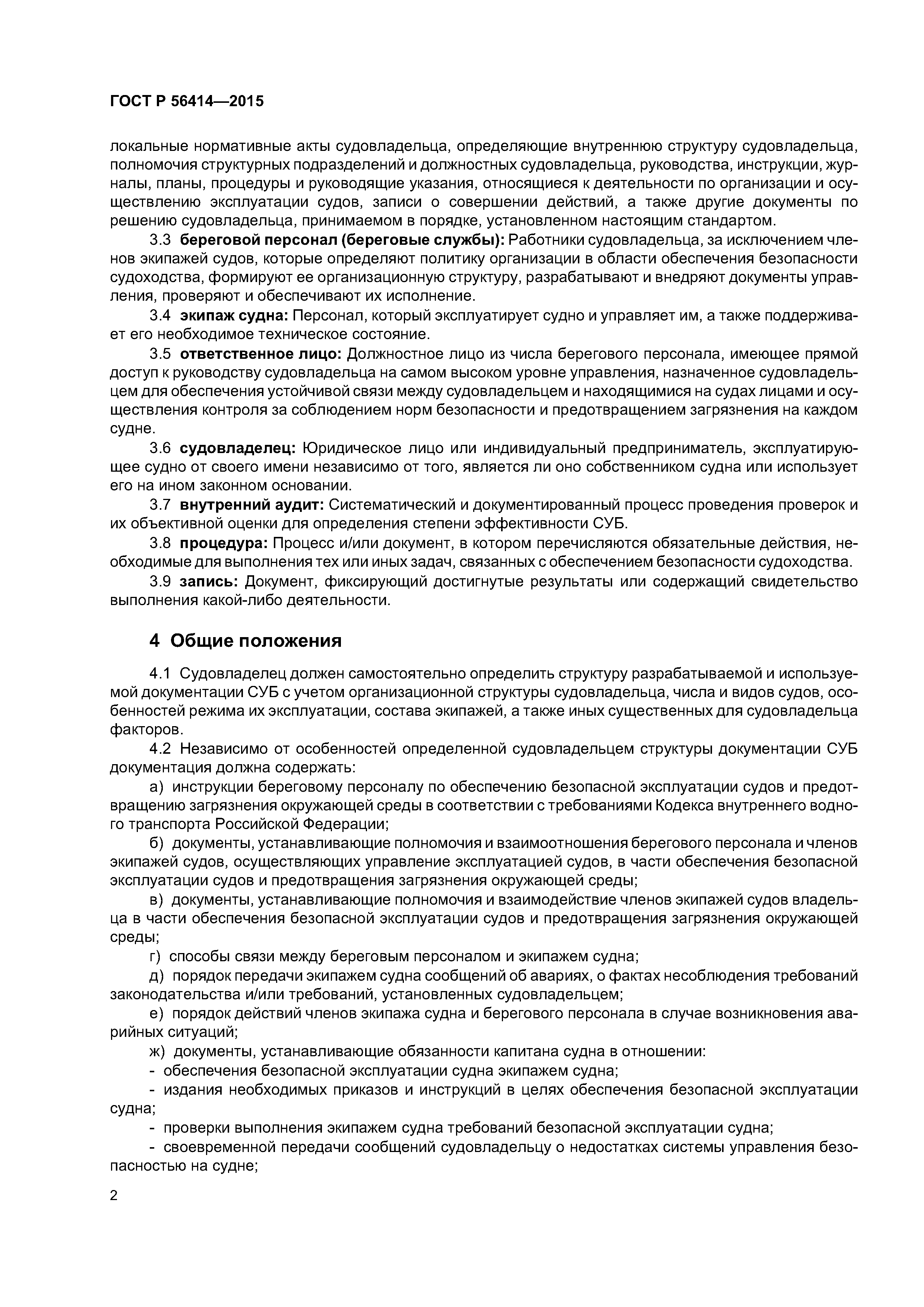 ГОСТ Р 56414—2015

локальные нормативные акты судовладельца, определяющие внутреннюю структуру судовладельца, полномочия структурных подразделений и должностных судовладельца, руководства, инструкции, журналы, планы, процедуры и руководящие указания, относящиеся к деятельности по организации и осуществлению эксплуатации судов, записи о совершении действий, а также другие документы по решению судовладельца, принимаемом в порядке, установленном настоящим стандартом.

3.3 береговой персонал (береговые службы): Работники судовладельца, за исключением членов экипажей судов, которые определяют политику организации в области обеспечения безопасности судоходства, формируют ее организационную структуру, разрабатывают и внедряют документы управления, проверяют и обеспечивают их исполнение.

3.4 экипаж судна: Персонал, который эксплуатирует судно и управляет им, а также поддерживает его необходимое техническое состояние.

3.5 ответственное лицо: Должностное лицо из числа берегового персонала, имеющее прямой доступ к руководству судовладельца на самом высоком уровне управления, назначенное судовладельцем для обеспечения устойчивой связи между судовладельцем и находящимися на судах лицами и осуществления контроля за соблюдением норм безопасности и предотвращением загрязнения на каждом судне.

3.6 судовладелец: Юридическое лицо или индивидуальный предприниматель, эксплуатирующее судно от своего имени независимо от того, является ли оно собственником судна или использует его на ином законном основании.

3.7 внутренний аудит: Систематический и документированный процесс проведения проверок и их объективной оценки для определения степени эффективности СУБ.

3.8 процедура: Процесс и/или документ, в котором перечисляются обязательные действия, необходимые для выполнения тех или иных задач, связанных с обеспечением безопасности судоходства.

3.9 запись: Документ, фиксирующий достигнутые результаты или содержащий свидетельство выполнения какой-либо деятельности.

4 Общие положения

4.1 Судовладелец должен самостоятельно определить структуру разрабатываемой и используемой документации СУБ с учетом организационной структуры судовладельца, числа и видов судов, особенностей режима их эксплуатации, состава экипажей, а также иных существенных для судовладельца факторов.

4.2 Независимо от особенностей определенной судовладельцем структуры документации СУБ документация должна содержать:

а) инструкции береговому персоналу по обеспечению безопасной эксплуатации судов и предотвращению загрязнения окружающей среды в соответствии с требованиями Кодекса внутреннего водного транспорта Российской Федерации;

б) документы, устанавливающие полномочия и взаимоотношения берегового персонала и членов экипажей судов, осуществляющих управление эксплуатацией судов, в части обеспечения безопасной эксплуатации судов и предотвращения загрязнения окружающей среды;

в) документы, устанавливающие полномочия и взаимодействие членов экипажей судов владельца в части обеспечения безопасной эксплуатации судов и предотвращения загрязнения окружающей среды;

г) способы связи между береговым персоналом и экипажем судна;

д) порядок передачи экипажем судна сообщений об авариях, о фактах несоблюдения требований законодательства и/или требований, установленных судовладельцем;

е) порядок действий членов экипажа судна и берегового персонала в случае возникновения аварийных ситуаций;

ж) документы, устанавливающие обязанности капитана судна в отношении:

- обеспечения безопасной эксплуатации судна экипажем судна;

- издания необходимых приказов и инструкций в целях обеспечения безопасной эксплуатации судна;

- проверки выполнения экипажем судна требований безопасной эксплуатации судна;

- своевременной передачи сообщений судовладельцу о недостатках системы управления безопасностью на судне;

2